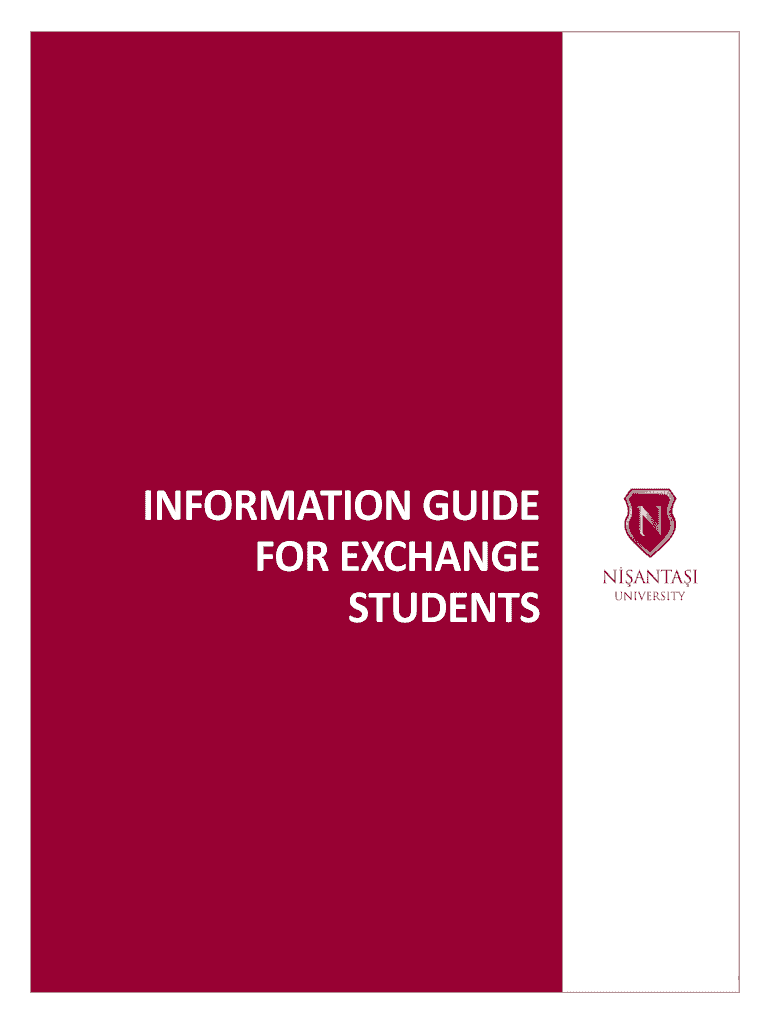 INFORMATION GUIDE FOR EXCHANGE STUDENTS

N

NİŞANTAŞI
UNIVERSITY